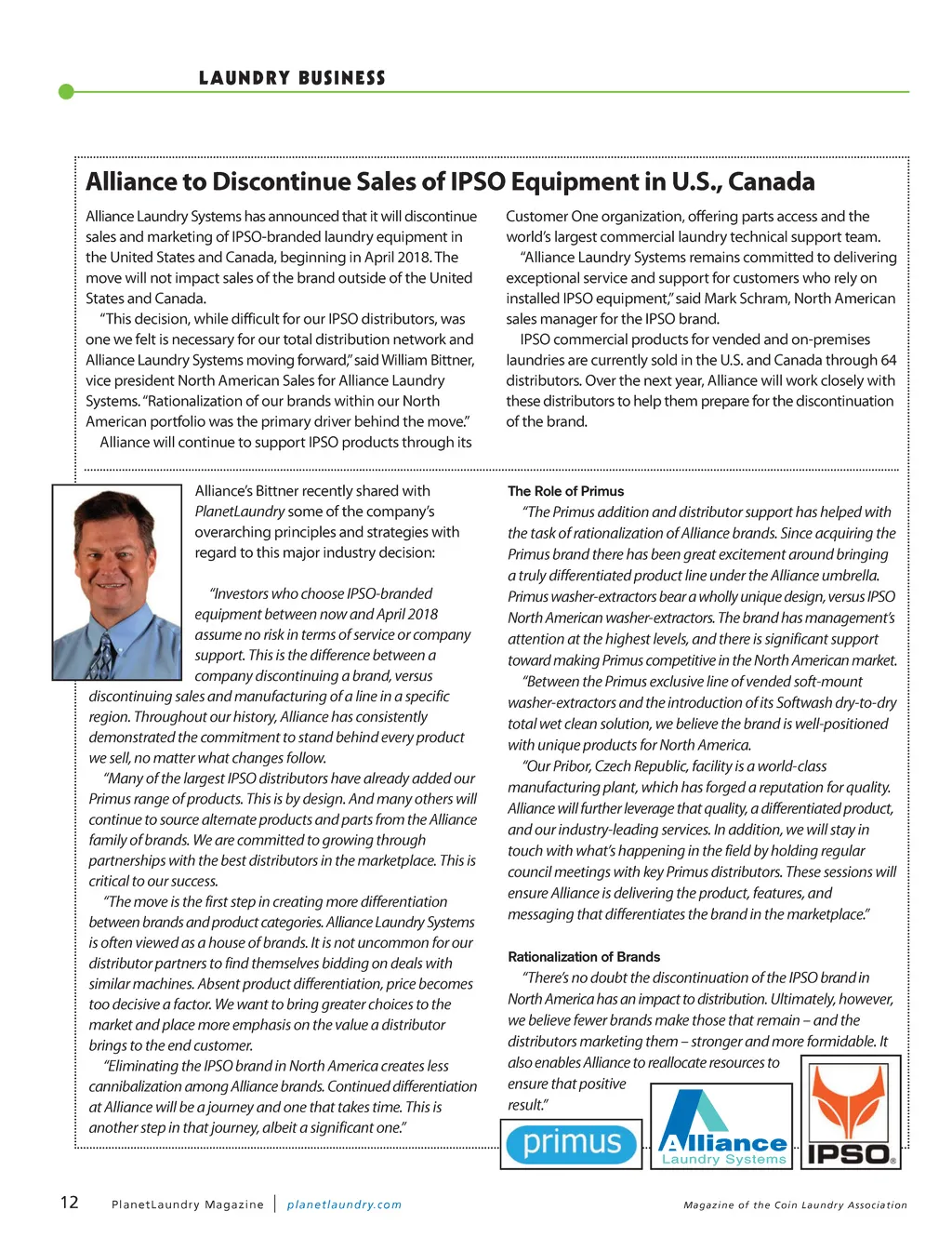 LAUNDRY BUSINESS

Alliance to Discontinue Sales of IPSO Equipment in U.S., Canada

Alliance Laundry Systems has announced that it will discontinue sales and marketing of IPSO-branded laundry equipment in the United States and Canada, beginning in April 2018. The move will not impact sales of the brand outside of the United States and Canada.

"This decision, while difficult for our IPSO distributors, was one we felt is necessary for our total distribution network and Alliance Laundry Systems moving forward," said William Bittner, vice president North American Sales for Alliance Laundry Systems. "Rationalization of our brands within our North American portfolio was the primary driver behind the move."

Alliance will continue to support IPSO products through its Customer One organization, offering parts access and the world's largest commercial laundry technical support team.

"Alliance Laundry Systems remains committed to delivering exceptional service and support for customers who rely on installed IPSO equipment," said Mark Schram, North American sales manager for the IPSO brand.

IPSO commercial products for vended and on-premises laundries are currently sold in the U.S. and Canada through 64 distributors. Over the next year, Alliance will work closely with these distributors to help them prepare for the discontinuation of the brand.

Alliance's Bittner recently shared with PlanetLaundry some of the company's overarching principles and strategies with regard to this major industry decision:

"Investors who choose IPSO-branded equipment between now and April 2018 assume no risk in terms of service or company support. This is the difference between a company discontinuing a brand, versus discontinuing sales and manufacturing of a line in a specific region. Throughout our history, Alliance has consistently demonstrated the commitment to stand behind every product we sell, no matter what changes follow.

"Many of the largest IPSO distributors have already added our Primus range of products. This is by design. And many others will continue to source alternate products and parts from the Alliance family of brands. We are committed to growing through partnerships with the best distributors in the marketplace. This is critical to our success.

"The move is the first step in creating more differentiation between brands and product categories. Alliance Laundry Systems is often viewed as a house of brands. It is not uncommon for our distributor partners to find themselves bidding on deals with similar machines. Absent product differentiation, price becomes too decisive a factor. We want to bring greater choices to the market and place more emphasis on the value a distributor brings to the end customer.

"Eliminating the IPSO brand in North America creates less cannibalization among Alliance brands. Continued differentiation at Alliance will be a journey and one that takes time. This is another step in that journey, albeit a significant one."

The Role of Primus

"The Primus addition and distributor support has helped with the task of rationalization of Alliance brands. Since acquiring the Primus brand there has been great excitement around bringing a truly differentiated product line under the Alliance umbrella. Primus washer-extractors bear a wholly unique design, versus IPSO North American washer-extractors. The brand has management's attention at the highest levels, and there is significant support toward making Primus competitive in the North American market.

"Between the Primus exclusive line of vended soft-mount washer-extractors and the introduction of its Softwash dry-to-dry total wet clean solution, we believe the brand is well-positioned with unique products for North America.

"Our Pribor, Czech Republic, facility is a world-class manufacturing plant, which has forged a reputation for quality. Alliance will further leverage that quality, a differentiated product, and our industry-leading services. In addition, we will stay in touch with what's happening in the field by holding regular council meetings with key Primus distributors. These sessions will ensure Alliance is delivering the product, features, and messaging that differentiates the brand in the marketplace."

Rationalization of Brands

"There's no doubt the discontinuation of the IPSO brand in North America has an impact to distribution. Ultimately, however, we believe fewer brands make those that remain – and the distributors marketing them – stronger and more formidable. It also enables Alliance to reallocate resources to ensure that positive result."

primus

Alliance Laundry Systems

IPSO®

12 PlanetLaundry Magazine | planetlaundry.com Magazine of the Coin Laundry Association